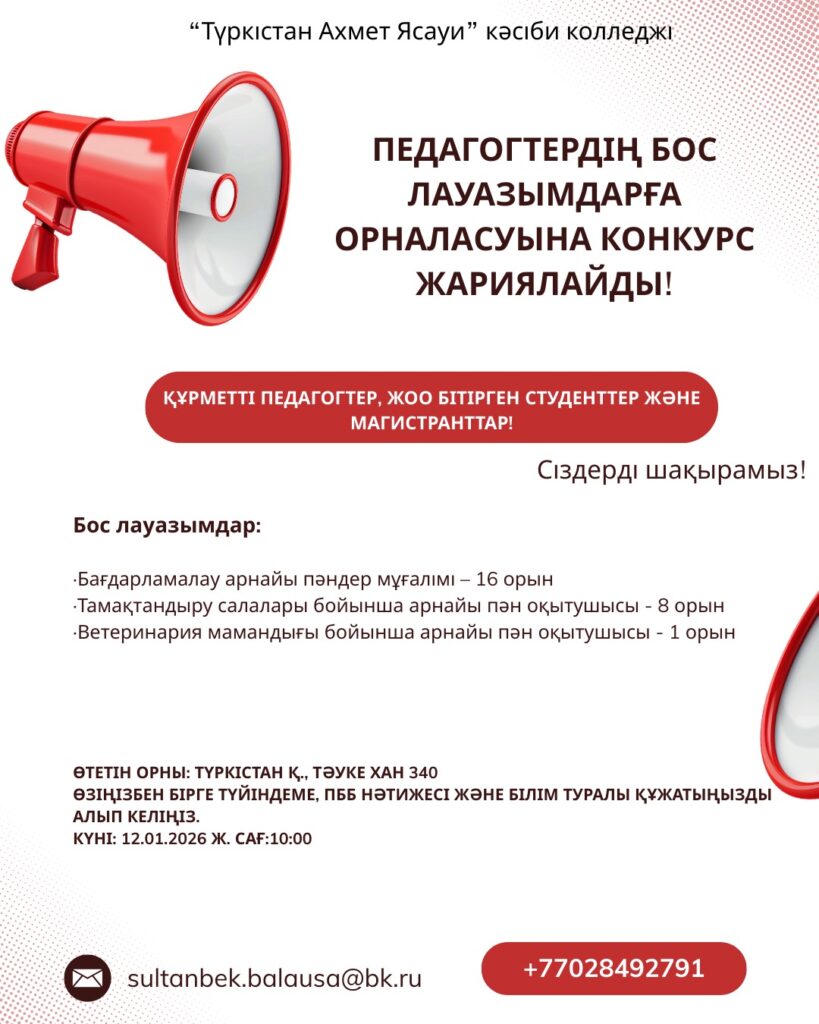 “Түркістан Ахмет Ясауи” кәсіби колледжі

ПЕДАГОГТЕРДІҢ БОС ЛАУАЗЫМДАРҒА ОРНАЛАСУЫНА КОНКУРС ЖАРИЯЛАЙДЫ!

ҚҰРМЕТТІ ПЕДАГОГТЕР, ЖОО БІТІРГЕН СТУДЕНТТЕР ЖӘНЕ МАГИСТРАНТТАР!

Сіздерді шақырамыз!

Бос лауазымдар:

·Бағдарламалау арнайы пәндер мұғалімі – 16 орын
·Тамақтандыру салалары бойынша арнайы пән оқытушысы - 8 орын
·Ветеринария мамандығы бойынша арнайы пән оқытушысы - 1 орын

ӨТЕТІН ОРНЫ: ТҮРКІСТАН Қ., ТӘУКЕ ХАН 340
ӨЗІҢІЗБЕН БІРГЕ ТҮЙІНДЕМЕ, ПББ НӘТИЖЕСІ ЖӘНЕ БІЛІМ ТУРАЛЫ ҚҰЖАТЫҢЫЗДЫ АЛЫП КЕЛІҢІЗ.
КҮНІ: 12.01.2026 Ж. САҒ:10:00

sultanbek.balausa@bk.ru

+77028492791